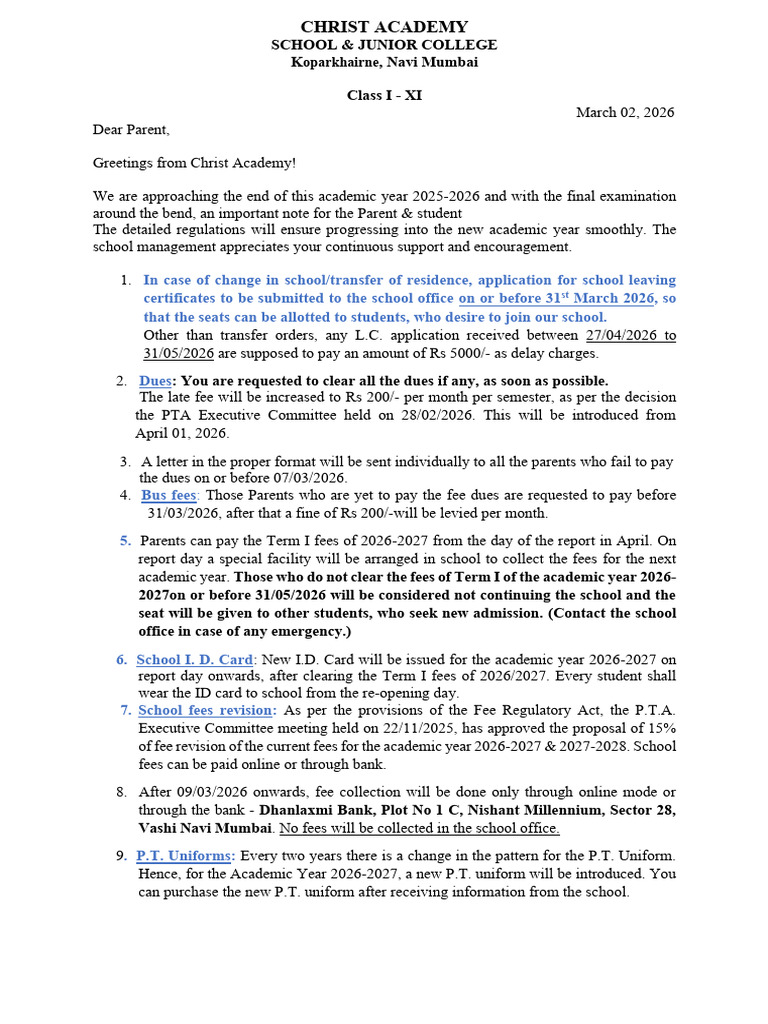 CHRIST ACADEMY
SCHOOL & JUNIOR COLLEGE
Koparkhairne, Navi Mumbai

Class I - XI

March 02, 2026

Dear Parent,

Greetings from Christ Academy!

We are approaching the end of this academic year 2025-2026 and with the final examination around the bend, an important note for the Parent & student
The detailed regulations will ensure progressing into the new academic year smoothly. The school management appreciates your continuous support and encouragement.

1. In case of change in school/transfer of residence, application for school leaving certificates to be submitted to the school office on or before 31$^{st}$ March 2026, so that the seats can be allotted to students, who desire to join our school.
Other than transfer orders, any L.C. application received between 27/04/2026 to 31/05/2026 are supposed to pay an amount of Rs 5000/- as delay charges.

2. Dues: You are requested to clear all the dues if any, as soon as possible.
The late fee will be increased to Rs 200/- per month per semester, as per the decision the PTA Executive Committee held on 28/02/2026. This will be introduced from April 01, 2026.

3. A letter in the proper format will be sent individually to all the parents who fail to pay the dues on or before 07/03/2026.

4. Bus fees: Those Parents who are yet to pay the fee dues are requested to pay before 31/03/2026, after that a fine of Rs 200/-will be levied per month.

5. Parents can pay the Term I fees of 2026-2027 from the day of the report in April. On report day a special facility will be arranged in school to collect the fees for the next academic year. Those who do not clear the fees of Term I of the academic year 2026-2027on or before 31/05/2026 will be considered not continuing the school and the seat will be given to other students, who seek new admission. (Contact the school office in case of any emergency.)

6. School I. D. Card: New I.D. Card will be issued for the academic year 2026-2027 on report day onwards, after clearing the Term I fees of 2026/2027. Every student shall wear the ID card to school from the re-opening day.

7. School fees revision: As per the provisions of the Fee Regulatory Act, the P.T.A. Executive Committee meeting held on 22/11/2025, has approved the proposal of 15% of fee revision of the current fees for the academic year 2026-2027 & 2027-2028. School fees can be paid online or through bank.

8. After 09/03/2026 onwards, fee collection will be done only through online mode or through the bank - Dhanlaxmi Bank, Plot No 1 C, Nishant Millennium, Sector 28, Vashi Navi Mumbai. No fees will be collected in the school office.

9. P.T. Uniforms: Every two years there is a change in the pattern for the P.T. Uniform. Hence, for the Academic Year 2026-2027, a new P.T. uniform will be introduced. You can purchase the new P.T. uniform after receiving information from the school.